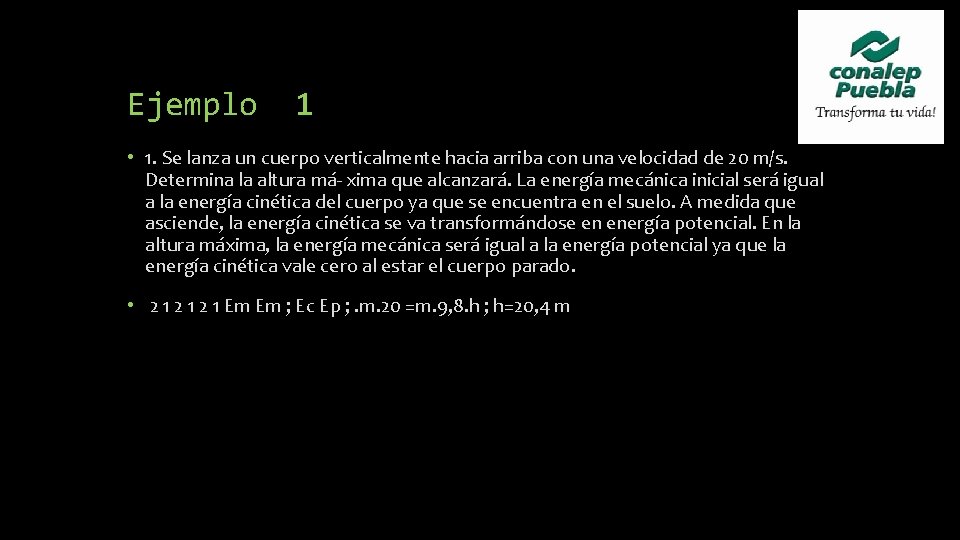 conalep
Puebla
Transforma tu vida!

Ejemplo 1

• 1. Se lanza un cuerpo verticalmente hacia arriba con una velocidad de 20 m/s. Determina la altura má- xima que alcanzará. La energía mecánica inicial será igual a la energía cinética del cuerpo ya que se encuentra en el suelo. A medida que asciende, la energía cinética se va transformándose en energía potencial. En la altura máxima, la energía mecánica será igual a la energía potencial ya que la energía cinética vale cero al estar el cuerpo parado.

• 2 1 2 1 2 1 Em Em ; Ec Ep ; .m.20 =m.9,8.h ; h=20,4 m